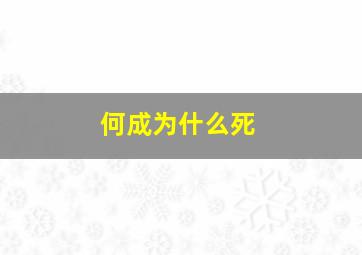 何成为什么死